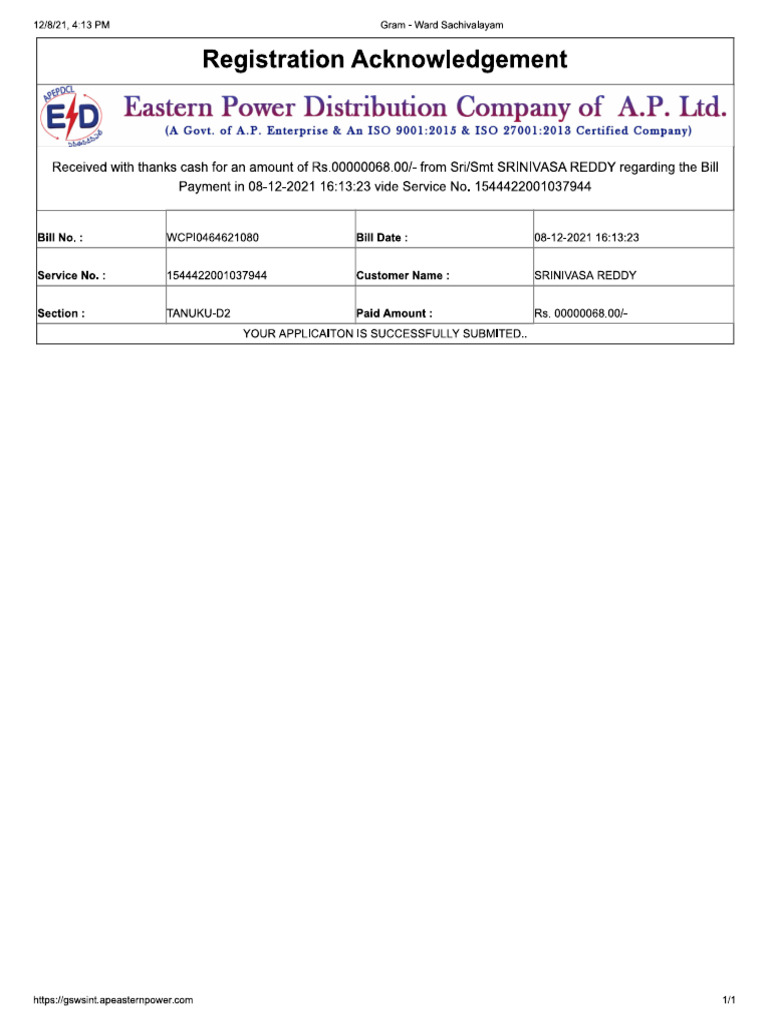 12/8/21, 4:13 PM

Gram - Ward Sachivalayam

Registration Acknowledgement

APEPDCL

E D

Eastern Power Distribution Company of A.P. Ltd.

(A Govt. of A.P. Enterprise & An ISO 9001:2015 & ISO 27001:2013 Certified Company)

Received with thanks cash for an amount of Rs.00000068.00/- from Sri/Smt SRINIVASA REDDY regarding the Bill Payment in 08-12-2021 16:13:23 vide Service No. 1544422001037944

| Bill No. : | WCPI0464621080 | Bill Date : | 08-12-2021 16:13:23 |
|---|---|---|---|
| Service No. : | 1544422001037944 | Customer Name : | SRINIVASA REDDY |
| Section : | TANUKU-D2 | Paid Amount : | Rs. 00000068.00/- |

YOUR APPLICAITON IS SUCCESSFULLY SUBMITED..

https://gswsint.apeasternpower.com

1/1